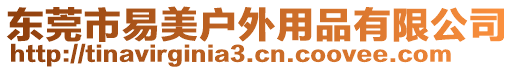 东莞市易美户外用品有限公司
http://tinavirginia3.cn.coovee.com